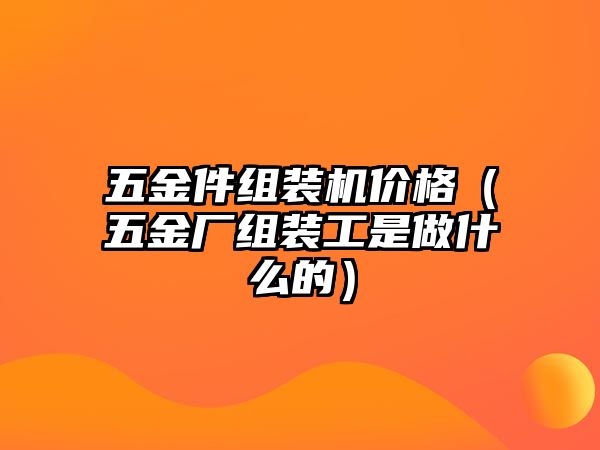 五金件组装机价格（五金厂组装工是做什么的）